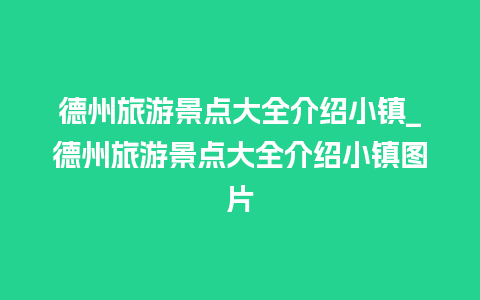 德州旅游景点大全介绍小镇_德州旅游景点大全介绍小镇图片